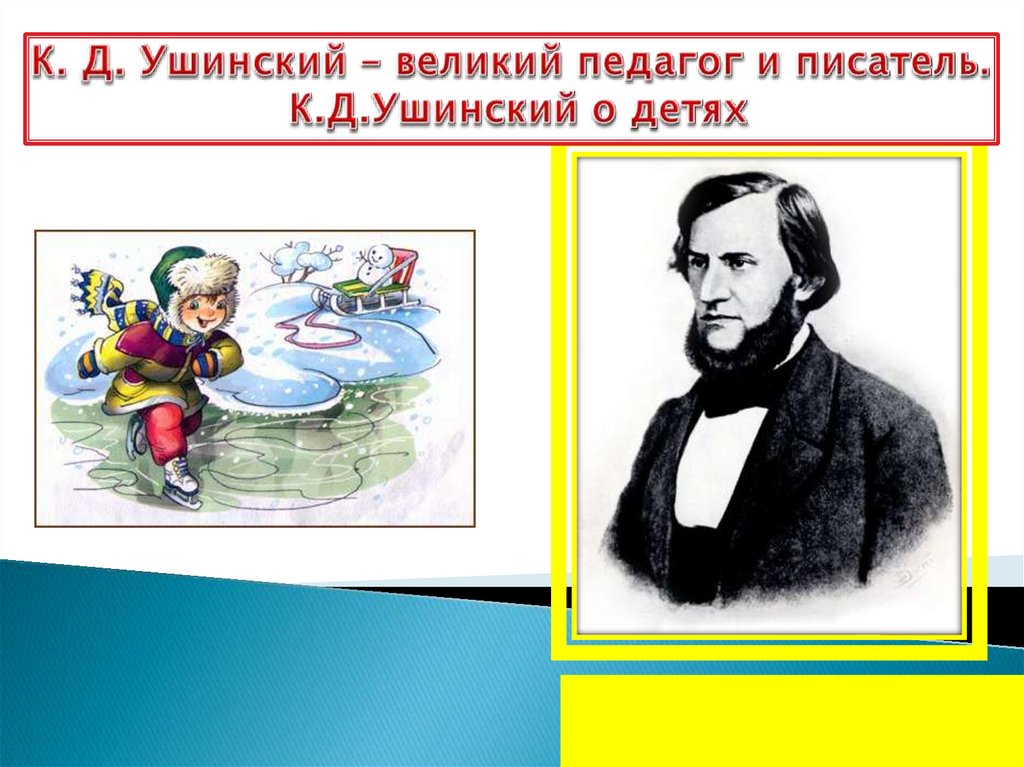 К. Д. Ушинский – великий педагог и писатель. К.Д.Ушинский о детях